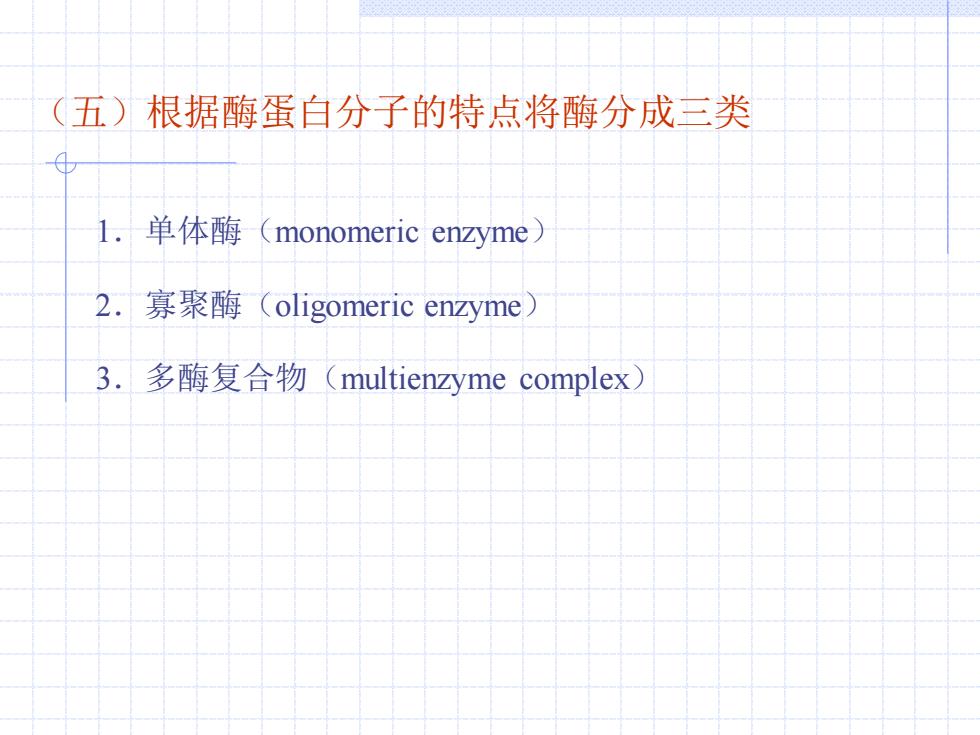 （五）根据酶蛋白分子的特点将酶分成三类

1．单体酶（monomeric enzyme）

2．寡聚酶（oligomeric enzyme）

3．多酶复合物（multienzyme complex）